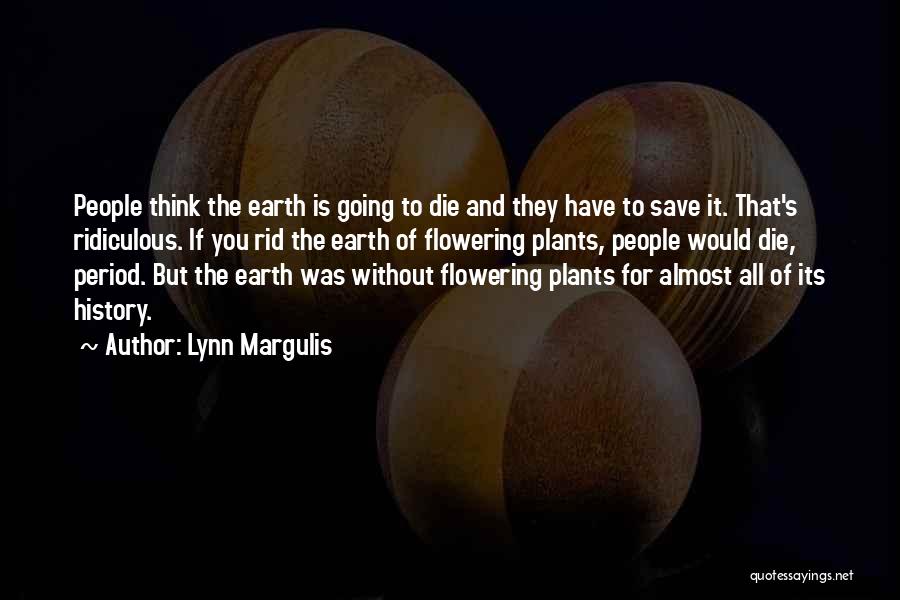 People think the earth is going to die and they have to save it. That's ridiculous. If you rid the earth of flowering plants, people would die, period. But the earth was without flowering plants for almost all of its history.

~ Author: Lynn Margulis

quotessayings.net